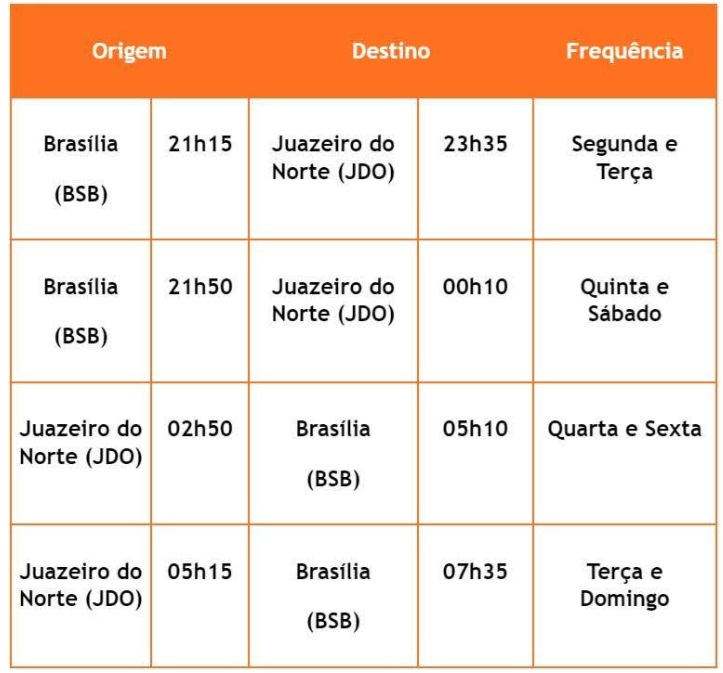 | Origem | | Destino | | Frequência |
|---|---|---|---|---|
| Brasília (BSB) | 21h15 | Juazeiro do Norte (JDO) | 23h35 | Segunda e Terça |
| Brasília (BSB) | 21h50 | Juazeiro do Norte (JDO) | 00h10 | Quinta e Sábado |
| Juazeiro do Norte (JDO) | 02h50 | Brasília (BSB) | 05h10 | Quarta e Sexta |
| Juazeiro do Norte (JDO) | 05h15 | Brasília (BSB) | 07h35 | Terça e Domingo |